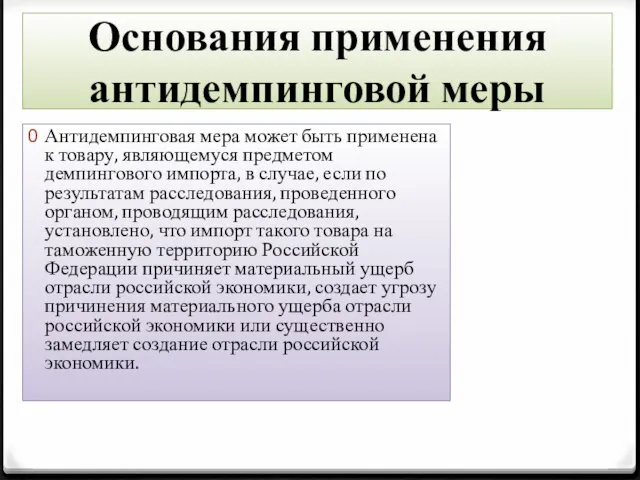 Основания применения антидемпинговой меры

0 Антидемпинговая мера может быть применена к товару, являющемуся предметом демпингового импорта, в случае, если по результатам расследования, проведенного органом, проводящим расследования, установлено, что импорт такого товара на таможенную территорию Российской Федерации причиняет материальный ущерб отрасли российской экономики, создает угрозу причинения материального ущерба отрасли российской экономики или существенно замедляет создание отрасли российской экономики.